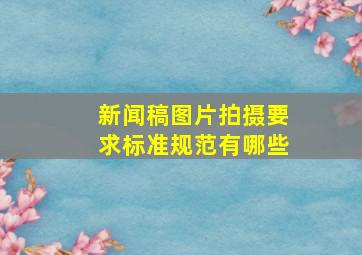 新闻稿图片拍摄要求标准规范有哪些